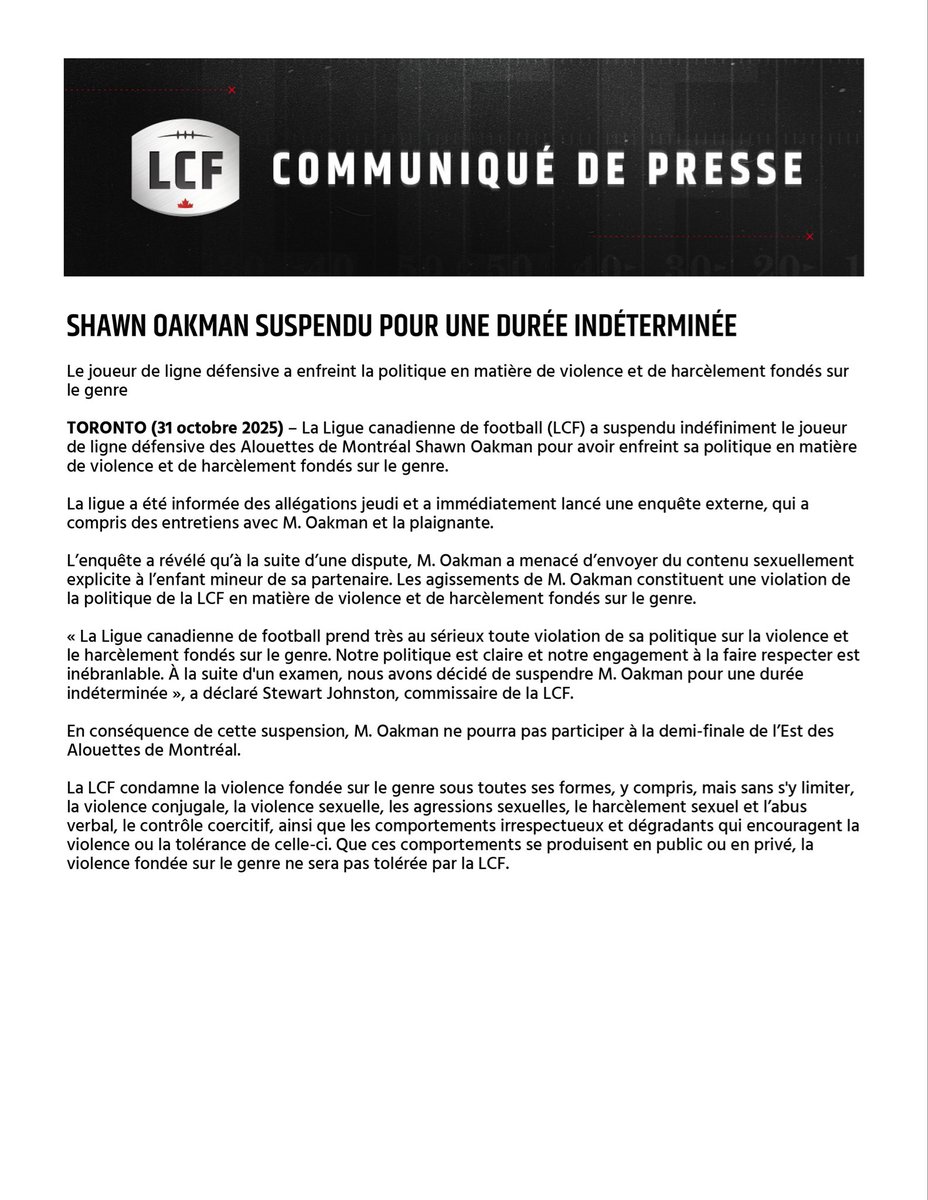 LCF COMMUNIQUÉ DE PRESSE

SHAWN OAKMAN SUSPENDU POUR UNE DURÉE INDÉTERMINÉE

Le joueur de ligne défensive a enfreint la politique en matière de violence et de harcèlement fondés sur le genre

TORONTO (31 octobre 2025) – La Ligue canadienne de football (LCF) a suspendu indéfiniment le joueur de ligne défensive des Alouettes de Montréal Shawn Oakman pour avoir enfreint sa politique en matière de violence et de harcèlement fondés sur le genre.

La ligue a été informée des allégations jeudi et a immédiatement lancé une enquête externe, qui a compris des entretiens avec M. Oakman et la plaignante.

L'enquête a révélé qu'à la suite d'une dispute, M. Oakman a menacé d'envoyer du contenu sexuellement explicite à l'enfant mineur de sa partenaire. Les agissements de M. Oakman constituent une violation de la politique de la LCF en matière de violence et de harcèlement fondés sur le genre.

« La Ligue canadienne de football prend très au sérieux toute violation de sa politique sur la violence et le harcèlement fondés sur le genre. Notre politique est claire et notre engagement à la faire respecter est inébranlable. À la suite d'un examen, nous avons décidé de suspendre M. Oakman pour une durée indéterminée », a déclaré Stewart Johnston, commissaire de la LCF.

En conséquence de cette suspension, M. Oakman ne pourra pas participer à la demi-finale de l'Est des Alouettes de Montréal.

La LCF condamne la violence fondée sur le genre sous toutes ses formes, y compris, mais sans s'y limiter, la violence conjugale, la violence sexuelle, les agressions sexuelles, le harcèlement sexuel et l'abus verbal, le contrôle coercitif, ainsi que les comportements irrespectueux et dégradants qui encouragent la violence ou la tolérance de celle-ci. Que ces comportements se produisent en public ou en privé, la violence fondée sur le genre ne sera pas tolérée par la LCF.